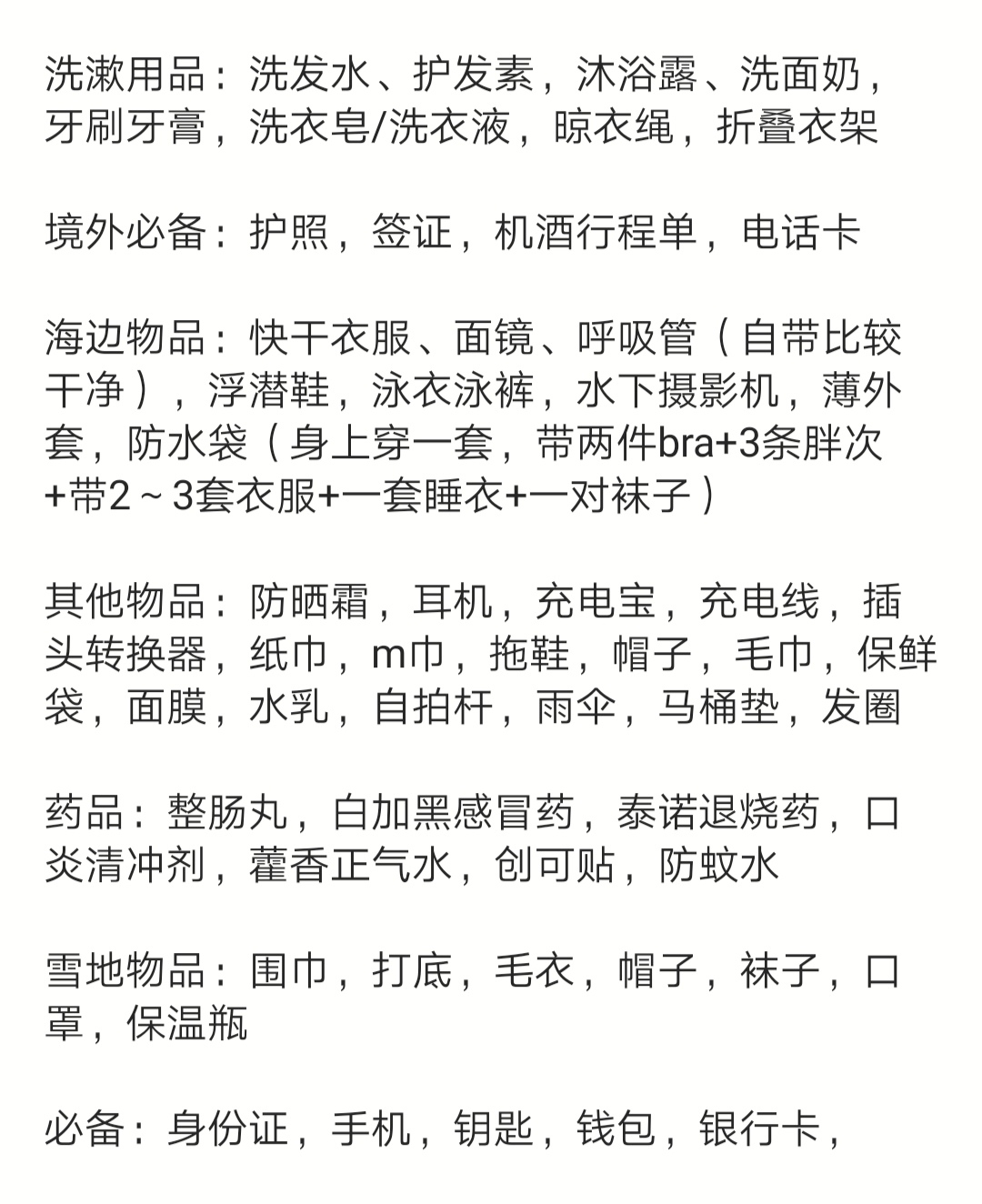 洗漱用品：洗发水、护发素，沐浴露、洗面奶，牙刷牙膏，洗衣皂/洗衣液，晾衣绳，折叠衣架

境外必备：护照，签证，机酒行程单，电话卡

海边物品：快干衣服、面镜、呼吸管（自带比较干净），浮潜鞋，泳衣泳裤，水下摄影机，薄外套，防水袋（身上穿一套，带两件bra+3条胖次+带2～3套衣服+一套睡衣+一对袜子）

其他物品：防晒霜，耳机，充电宝，充电线，插头转换器，纸巾，m巾，拖鞋，帽子，毛巾，保鲜袋，面膜，水乳，自拍杆，雨伞，马桶垫，发圈

药品：整肠丸，白加黑感冒药，泰诺退烧药，口炎清冲剂，藿香正气水，创可贴，防蚊水

雪地物品：围巾，打底，毛衣，帽子，袜子，口罩，保温瓶

必备：身份证，手机，钥匙，钱包，银行卡，